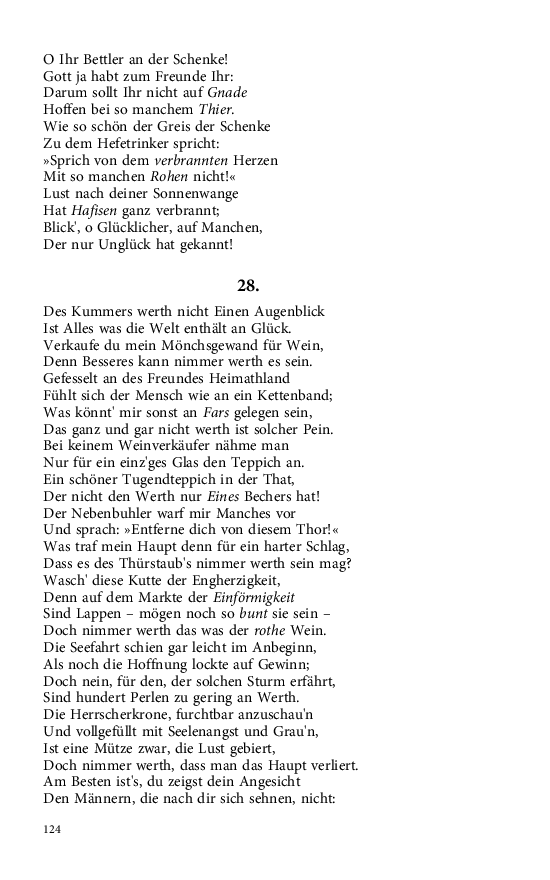 O Ihr Bettler an der Schenke!
Gott ja habt zum Freunde Ihr:
Darum sollt Ihr nicht auf Gnade
Hoffen bei so manchem Thier.
Wie so schön der Greis der Schenke
Zu dem Hefetrinker spricht:
»Sprich von dem verbrannten Herzen
Mit so manchen Rohen nicht!«
Lust nach deiner Sonnenwange
Hat Hafisen ganz verbrannt;
Blick', o Glücklicher, auf Manchen,
Der nur Unglück hat gekannt!

28.

Des Kummers werth nicht Einen Augenblick
Ist Alles was die Welt enthält an Glück.
Verkaufe du mein Mönchsgewand für Wein,
Denn Besseres kann nimmer werth es sein.
Gefesselt an des Freundes Heimathland
Fühlt sich der Mensch wie an ein Kettenband;
Was könnt' mir sonst an Fars gelegen sein,
Das ganz und gar nicht werth ist solcher Pein.
Bei keinem Weinverkäufer nähme man
Nur für ein einz'ges Glas den Teppich an.
Ein schöner Tugendteppich in der That,
Der nicht den Werth nur Eines Bechers hat!
Der Nebenbuhler warf mir Manches vor
Und sprach: »Entferne dich von diesem Thor!«
Was traf mein Haupt denn für ein harter Schlag,
Dass es des Thürstaub's nimmer werth sein mag?
Wasch' diese Kutte der Engherzigkeit,
Denn auf dem Markte der Einförmigkeit
Sind Lappen – mögen noch so bunt sie sein –
Doch nimmer werth das was der rothe Wein.
Die Seefahrt schien gar leicht im Anbeginn,
Als noch die Hoffnung lockte auf Gewinn;
Doch nein, für den, der solchen Sturm erfährt,
Sind hundert Perlen zu gering an Werth.
Die Herrscherkrone, furchtbar anzuschau'n
Und vollgefüllt mit Seelenangst und Grau'n,
Ist eine Mütze zwar, die Lust gebiert,
Doch nimmer werth, dass man das Haupt verliert.
Am Besten ist's, du zeigst dein Angesicht
Den Männern, die nach dir sich sehnen, nicht:

124